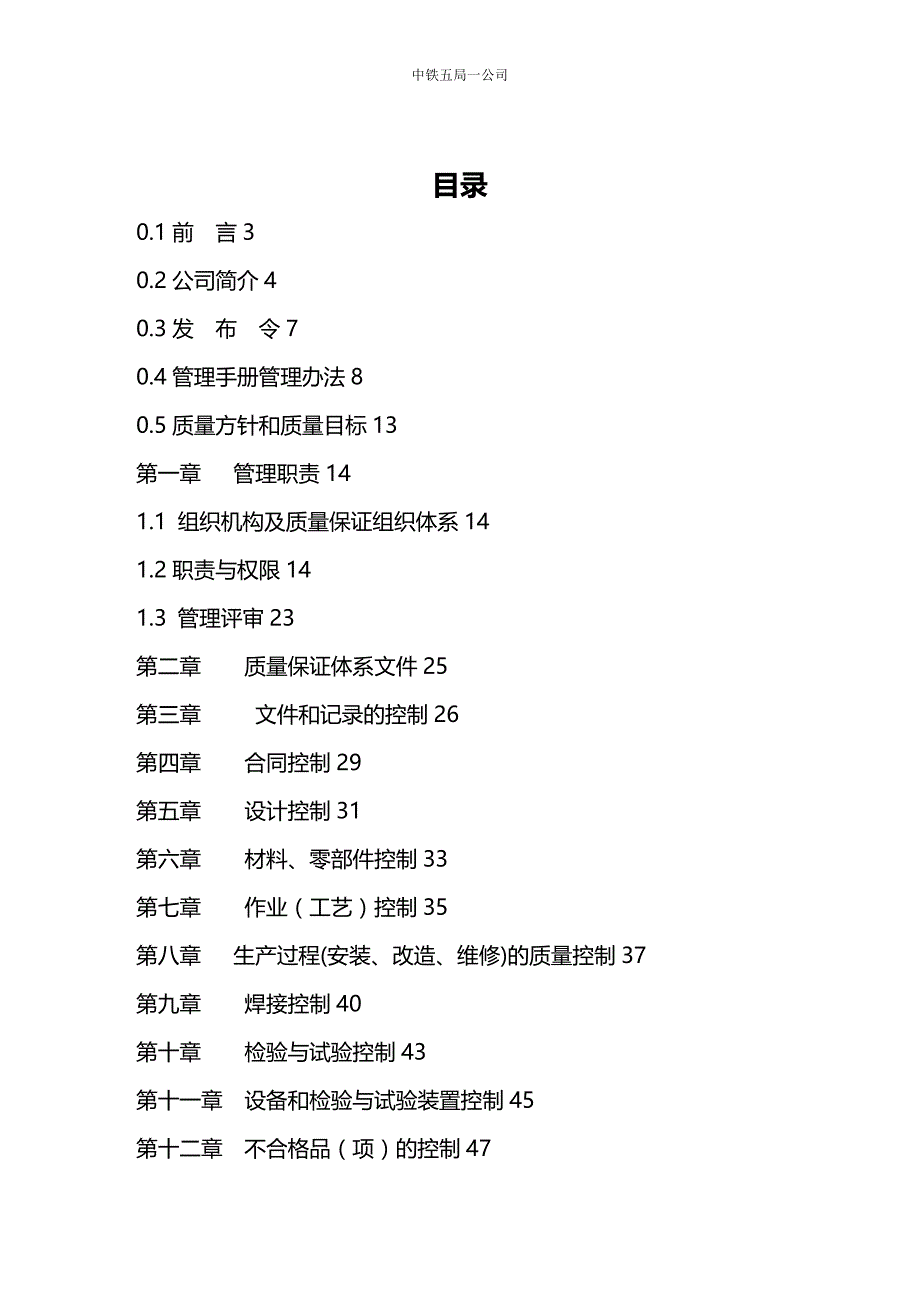 中铁五局一公司

目录

0.1 前 言 3

0.2 公司简介 4

0.3 发 布 令 7

0.4 管理手册管理办法 8

0.5 质量方针和质量目标 13

第一章 管理职责 14

1.1 组织机构及质量保证组织体系 14

1.2 职责与权限 14

1.3 管理评审 23

第二章 质量保证体系文件 25

第三章 文件和记录的控制 26

第四章 合同控制 29

第五章 设计控制 31

第六章 材料、零部件控制 33

第七章 作业（工艺）控制 35

第八章 生产过程(安装、改造、维修)的质量控制 37

第九章 焊接控制 40

第十章 检验与试验控制 43

第十一章 设备和检验与试验装置控制 45

第十二章 不合格品（项）的控制 47